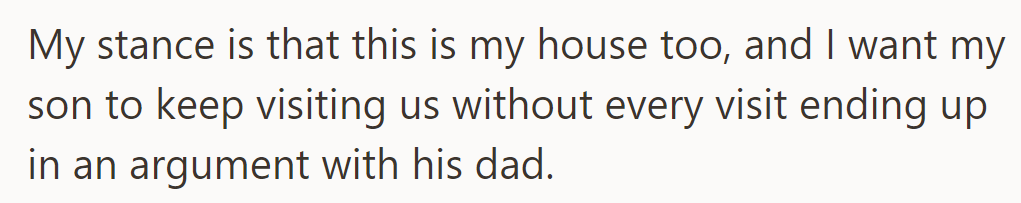 My stance is that this is my house too, and I want my son to keep visiting us without every visit ending up in an argument with his dad.